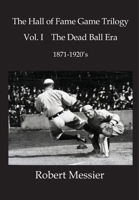 The Hall of Fame Game Trilogy

Vol. I The Dead Ball Era

1871-1920's

Robert Messier